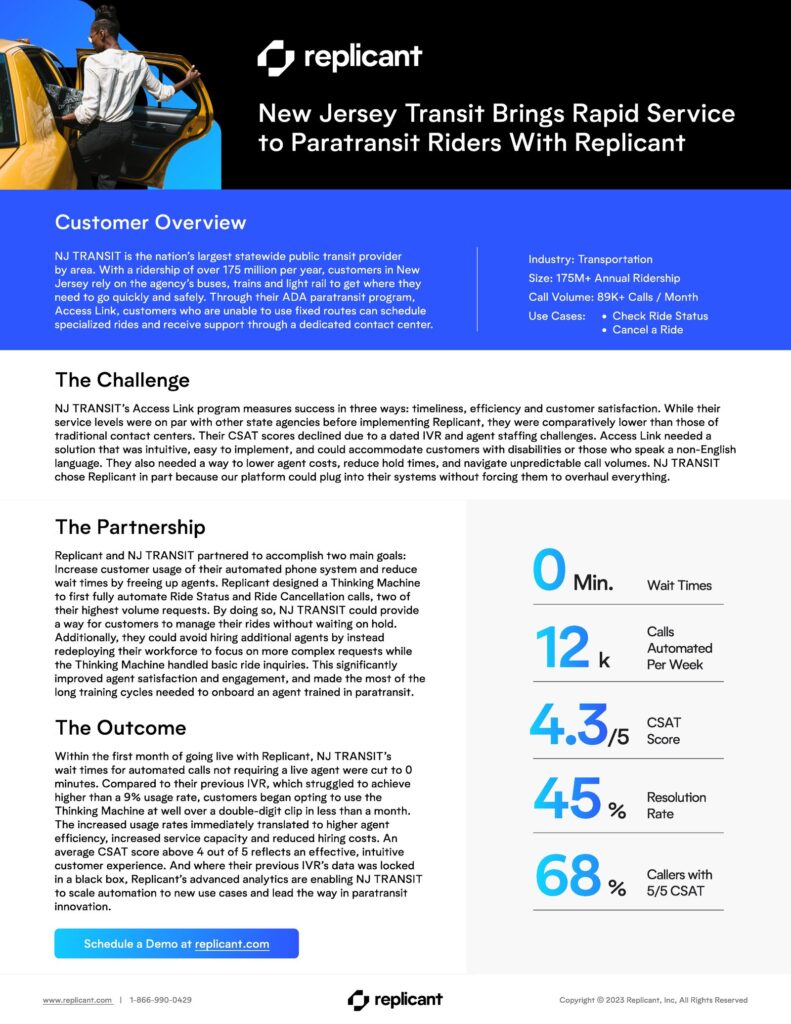 replicant

New Jersey Transit Brings Rapid Service to Paratransit Riders With Replicant

Customer Overview

NJ TRANSIT is the nation's largest statewide public transit provider by area. With a ridership of over 175 million per year, customers in New Jersey rely on the agency's buses, trains and light rail to get where they need to go quickly and safely. Through their ADA paratransit program, Access Link, customers who are unable to use fixed routes can schedule specialized rides and receive support through a dedicated contact center.

Industry: Transportation
Size: 175M+ Annual Ridership
Call Volume: 89K+ Calls / Month
Use Cases: • Check Ride Status
• Cancel a Ride

The Challenge

NJ TRANSIT's Access Link program measures success in three ways: timeliness, efficiency and customer satisfaction. While their service levels were on par with other state agencies before implementing Replicant, they were comparatively lower than those of traditional contact centers. Their CSAT scores declined due to a dated IVR and agent staffing challenges. Access Link needed a solution that was intuitive, easy to implement, and could accommodate customers with disabilities or those who speak a non-English language. They also needed a way to lower agent costs, reduce hold times, and navigate unpredictable call volumes. NJ TRANSIT chose Replicant in part because our platform could plug into their systems without forcing them to overhaul everything.

The Partnership

Replicant and NJ TRANSIT partnered to accomplish two main goals: Increase customer usage of their automated phone system and reduce wait times by freeing up agents. Replicant designed a Thinking Machine to first fully automate Ride Status and Ride Cancellation calls, two of their highest volume requests. By doing so, NJ TRANSIT could provide a way for customers to manage their rides without waiting on hold. Additionally, they could avoid hiring additional agents by instead redeploying their workforce to focus on more complex requests while the Thinking Machine handled basic ride inquiries. This significantly improved agent satisfaction and engagement, and made the most of the long training cycles needed to onboard an agent trained in paratransit.

The Outcome

Within the first month of going live with Replicant, NJ TRANSIT's wait times for automated calls not requiring a live agent were cut to 0 minutes. Compared to their previous IVR, which struggled to achieve higher than a 9% usage rate, customers began opting to use the Thinking Machine at well over a double-digit clip in less than a month. The increased usage rates immediately translated to higher agent efficiency, increased service capacity and reduced hiring costs. An average CSAT score above 4 out of 5 reflects an effective, intuitive customer experience. And where their previous IVR's data was locked in a black box, Replicant's advanced analytics are enabling NJ TRANSIT to scale automation to new use cases and lead the way in paratransit innovation.

Schedule a Demo at replicant.com

0 Min. Wait Times

12 k Calls Automated Per Week

4.3/5 CSAT Score

45 % Resolution Rate

68 % Callers with 5/5 CSAT

www.replicant.com | 1-866-990-0429

replicant

Copyright © 2023 Replicant, Inc, All Rights Reserved